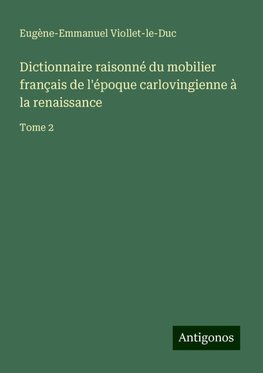 Eugène-Emmanuel Viollet-le-Duc

Dictionnaire raisonné du mobilier français de l'époque carlovingienne à la renaissance

Tome 2

Antigonos